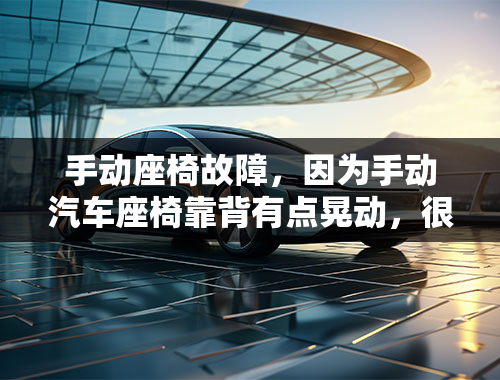 手动座椅故障，因为手动汽车座椅靠背有点晃动，很